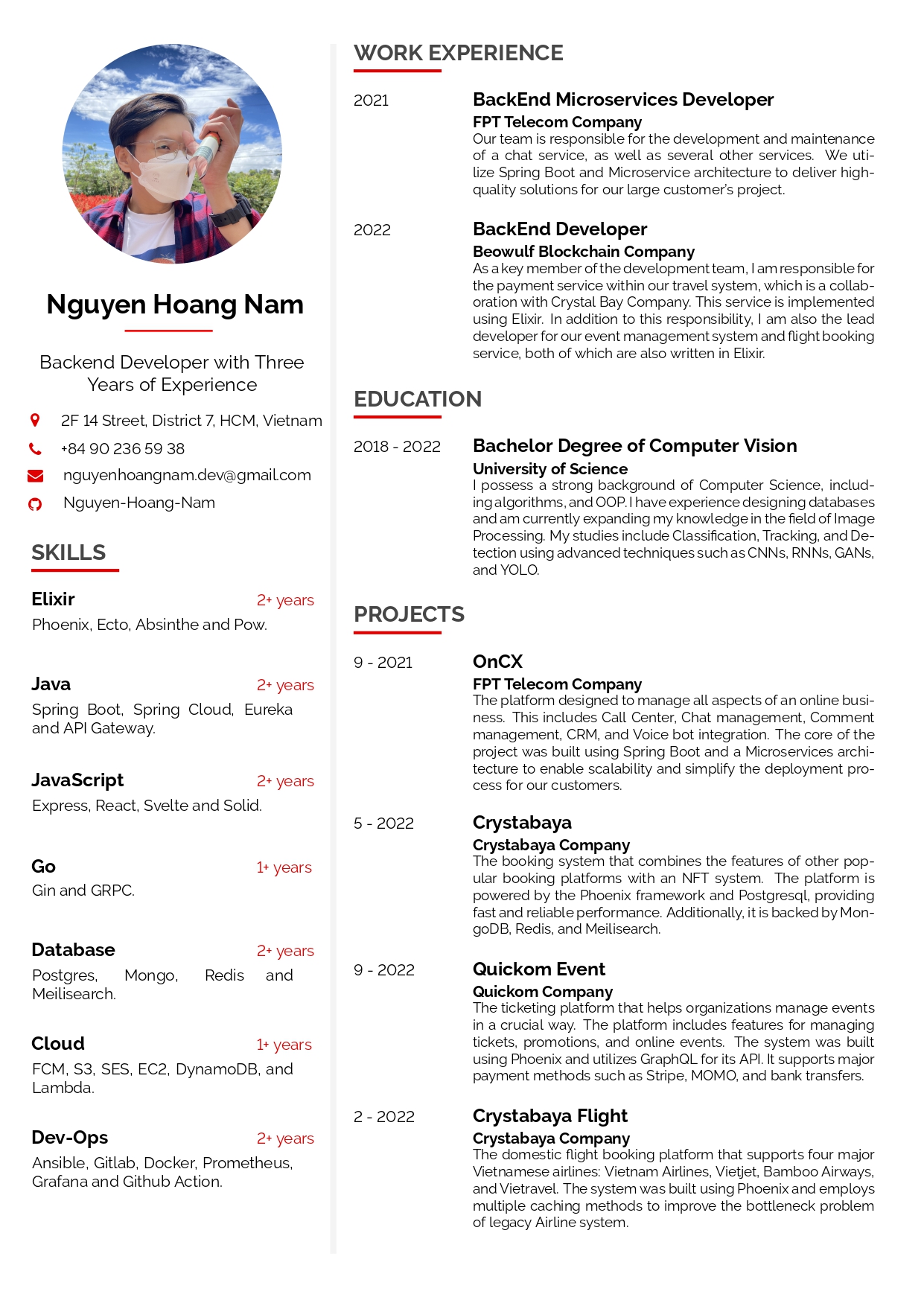 Nguyen Hoang Nam

Backend Developer with Three Years of Experience

2F 14 Street, District 7, HCM, Vietnam

+84 90 236 59 38

nguyenhoangnam.dev@gmail.com

Nguyen-Hoang-Nam

SKILLS

Elixir 2+ years
Phoenix, Ecto, Absinthe and Pow.

Java 2+ years
Spring Boot, Spring Cloud, Eureka and API Gateway.

JavaScript 2+ years
Express, React, Svelte and Solid.

Go 1+ years
Gin and GRPC.

Database 2+ years
Postgres, Mongo, Redis and Meilisearch.

Cloud 1+ years
FCM, S3, SES, EC2, DynamoDB, and Lambda.

Dev-Ops 2+ years
Ansible, Gitlab, Docker, Prometheus, Grafana and Github Action.

WORK EXPERIENCE

2021
BackEnd Microservices Developer
FPT Telecom Company
Our team is responsible for the development and maintenance of a chat service, as well as several other services. We utilize Spring Boot and Microservice architecture to deliver high-quality solutions for our large customer's project.

2022
BackEnd Developer
Beowulf Blockchain Company
As a key member of the development team, I am responsible for the payment service within our travel system, which is a collaboration with Crystal Bay Company. This service is implemented using Elixir. In addition to this responsibility, I am also the lead developer for our event management system and flight booking service, both of which are also written in Elixir.

EDUCATION

2018 - 2022
Bachelor Degree of Computer Vision
University of Science
I possess a strong background of Computer Science, including algorithms, and OOP. I have experience designing databases and am currently expanding my knowledge in the field of Image Processing. My studies include Classification, Tracking, and Detection using advanced techniques such as CNNs, RNNs, GANs, and YOLO.

PROJECTS

9 - 2021
OnCX
FPT Telecom Company
The platform designed to manage all aspects of an online business. This includes Call Center, Chat management, Comment management, CRM, and Voice bot integration. The core of the project was built using Spring Boot and a Microservices architecture to enable scalability and simplify the deployment process for our customers.

5 - 2022
Crystabaya
Crystabaya Company
The booking system that combines the features of other popular booking platforms with an NFT system. The platform is powered by the Phoenix framework and Postgresql, providing fast and reliable performance. Additionally, it is backed by MongoDB, Redis, and Meilisearch.

9 - 2022
Quickom Event
Quickom Company
The ticketing platform that helps organizations manage events in a crucial way. The platform includes features for managing tickets, promotions, and online events. The system was built using Phoenix and utilizes GraphQL for its API. It supports major payment methods such as Stripe, MOMO, and bank transfers.

2 - 2022
Crystabaya Flight
Crystabaya Company
The domestic flight booking platform that supports four major Vietnamese airlines: Vietnam Airlines, Vietjet, Bamboo Airways, and Vietravel. The system was built using Phoenix and employs multiple caching methods to improve the bottleneck problem of legacy Airline system.